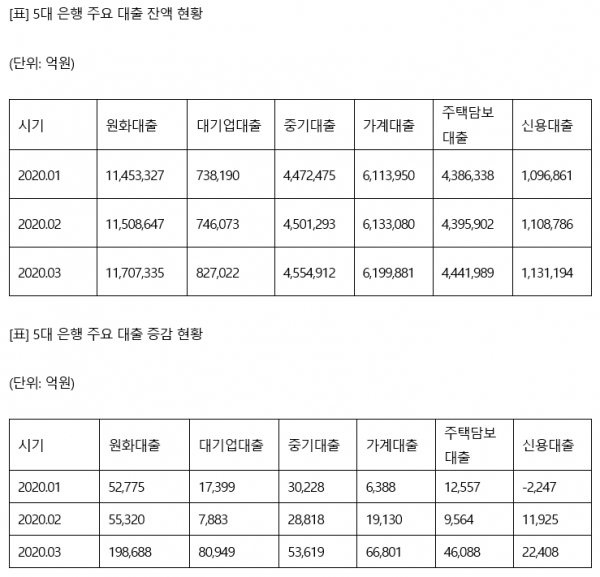 [표] 5대 은행 주요 대출 잔액 현황

(단위: 억원)

| 시기 | 원화대출 | 대기업대출 | 중기대출 | 가계대출 | 주택담보대출 | 신용대출 |
|---|---|---|---|---|---|---|
| 2020.01 | 11,453,327 | 738,190 | 4,472,475 | 6,113,950 | 4,386,338 | 1,096,861 |
| 2020.02 | 11,508,647 | 746,073 | 4,501,293 | 6,133,080 | 4,395,902 | 1,108,786 |
| 2020.03 | 11,707,335 | 827,022 | 4,554,912 | 6,199,881 | 4,441,989 | 1,131,194 |

[표] 5대 은행 주요 대출 증감 현황

(단위: 억원)

| 시기 | 원화대출 | 대기업대출 | 중기대출 | 가계대출 | 주택담보대출 | 신용대출 |
|---|---|---|---|---|---|---|
| 2020.01 | 52,775 | 17,399 | 30,228 | 6,388 | 12,557 | -2,247 |
| 2020.02 | 55,320 | 7,883 | 28,818 | 19,130 | 9,564 | 11,925 |
| 2020.03 | 198,688 | 80,949 | 53,619 | 66,801 | 46,088 | 22,408 |